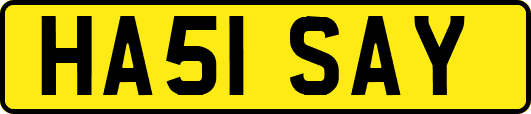 HA51 SAY